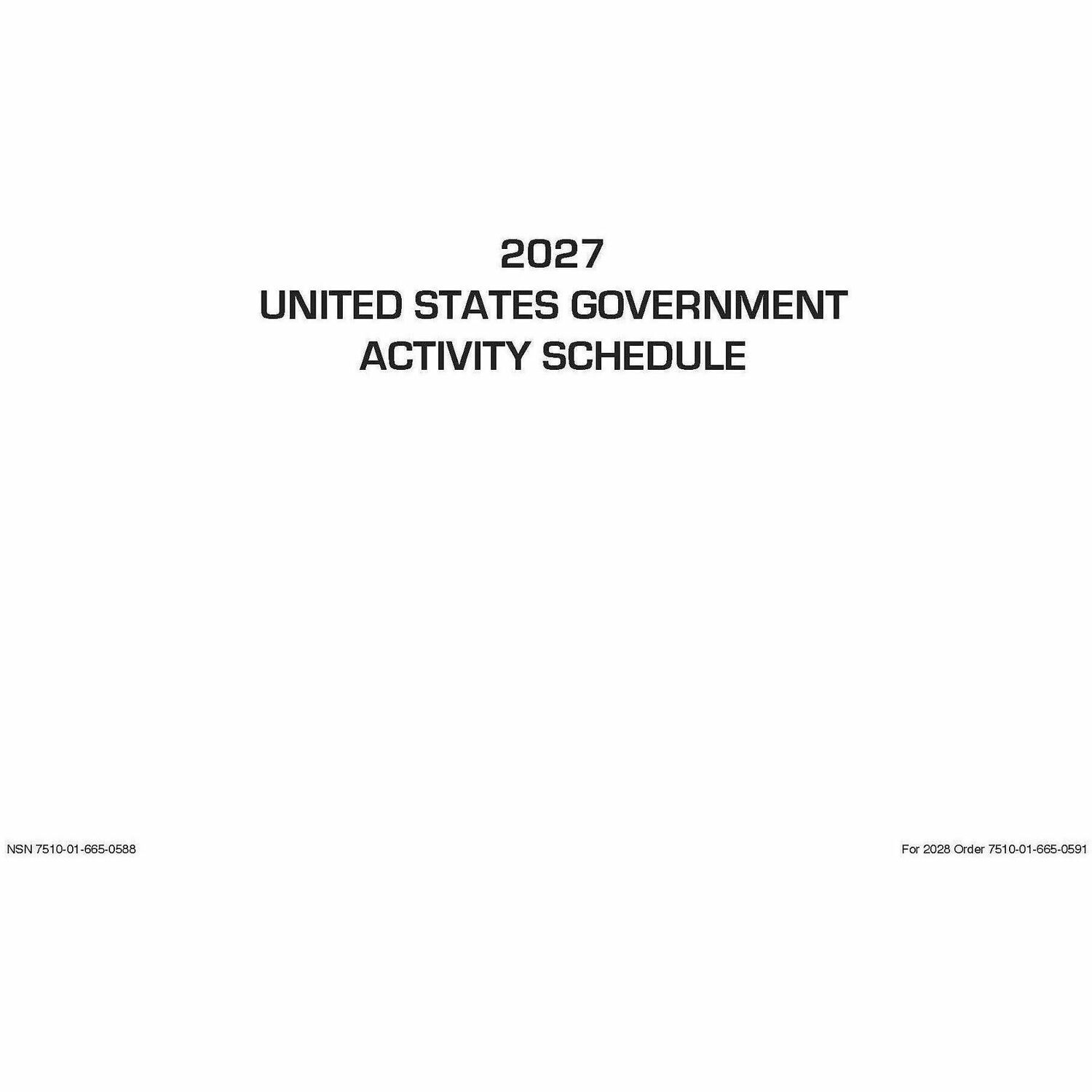 2027
UNITED STATES GOVERNMENT
ACTIVITY SCHEDULE

NSN 7510-01-665-0588

For 2028 Order 7510-01-665-0591